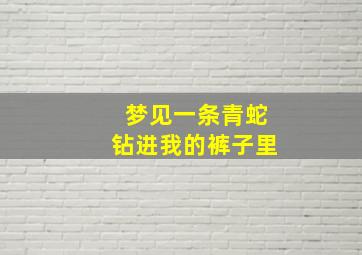 梦见一条青蛇
钻进我的裤子里